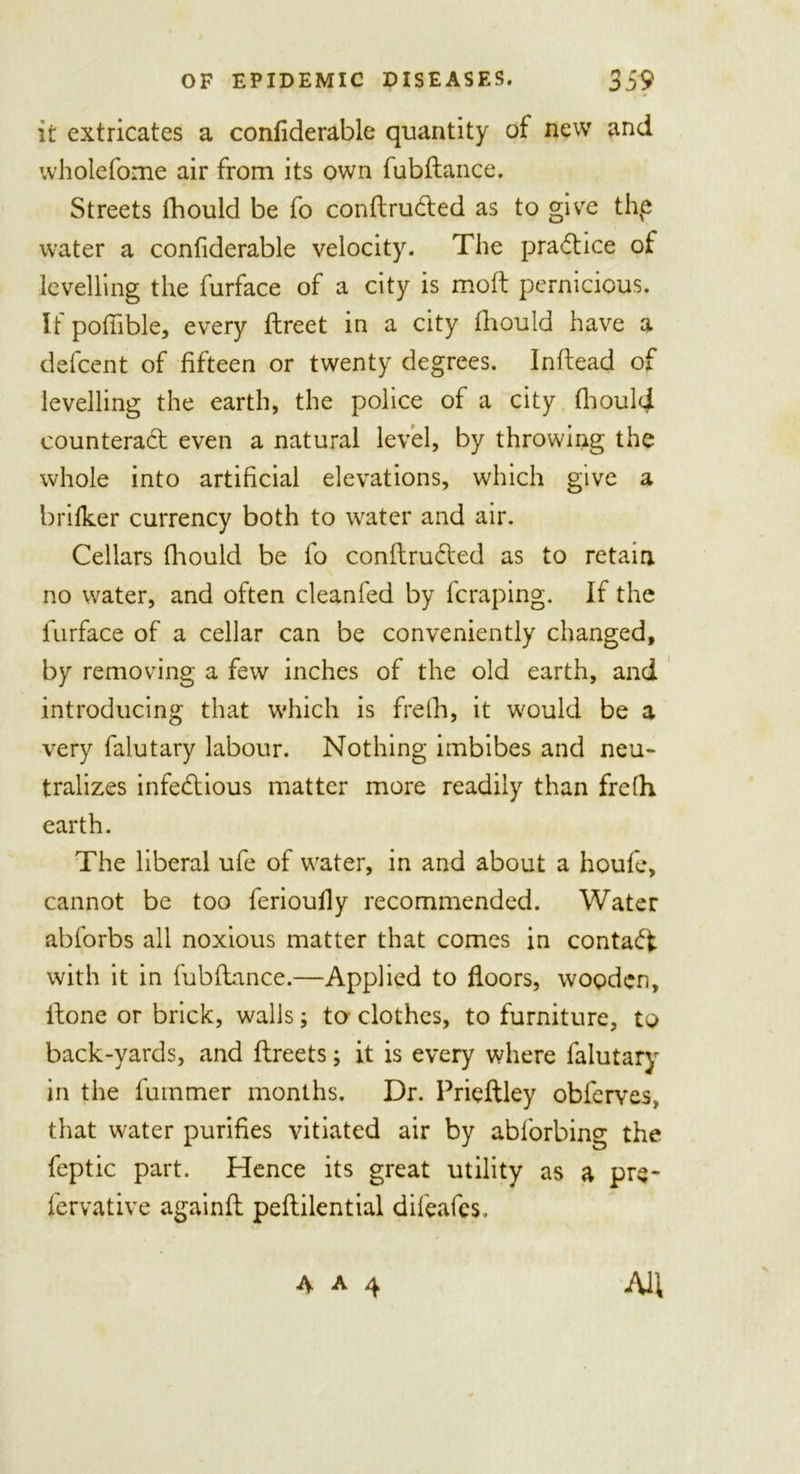 OF EPIDEMIC DISEASES. 359

it extricates a confiderable quantity of new and wholefome air from its own fubftance.

Streets fhould be fo conftructed as to give the water a confiderable velocity. The practice of levelling the furface of a city is moft pernicious. If poffible, every ftreet in a city fhould have a defcent of fifteen or twenty degrees. Inftead of levelling the earth, the police of a city fhould counteract even a natural level, by throwing the whole into artificial elevations, which give a brifker currency both to water and air.

Cellars fhould be fo conftructed as to retain no water, and often cleanfed by fcraping. If the furface of a cellar can be conveniently changed, by removing a few inches of the old earth, and introducing that which is frefh, it would be a very falutary labour. Nothing imbibes and neutralizes infectious matter more readily than frefh earth.

The liberal ufe of water, in and about a houfe, cannot be too ferioufly recommended. Water abforbs all noxious matter that comes in contact with it in fubftance.—Applied to floors, wooden, ftone or brick, walls; to clothes, to furniture, to back-yards, and ftreets; it is every where falutary in the fummer months. Dr. Prieftley obferves, that water purifies vitiated air by abforbing the feptic part. Hence its great utility as a prefervative againft peftilential difeafes.

A A 4 All